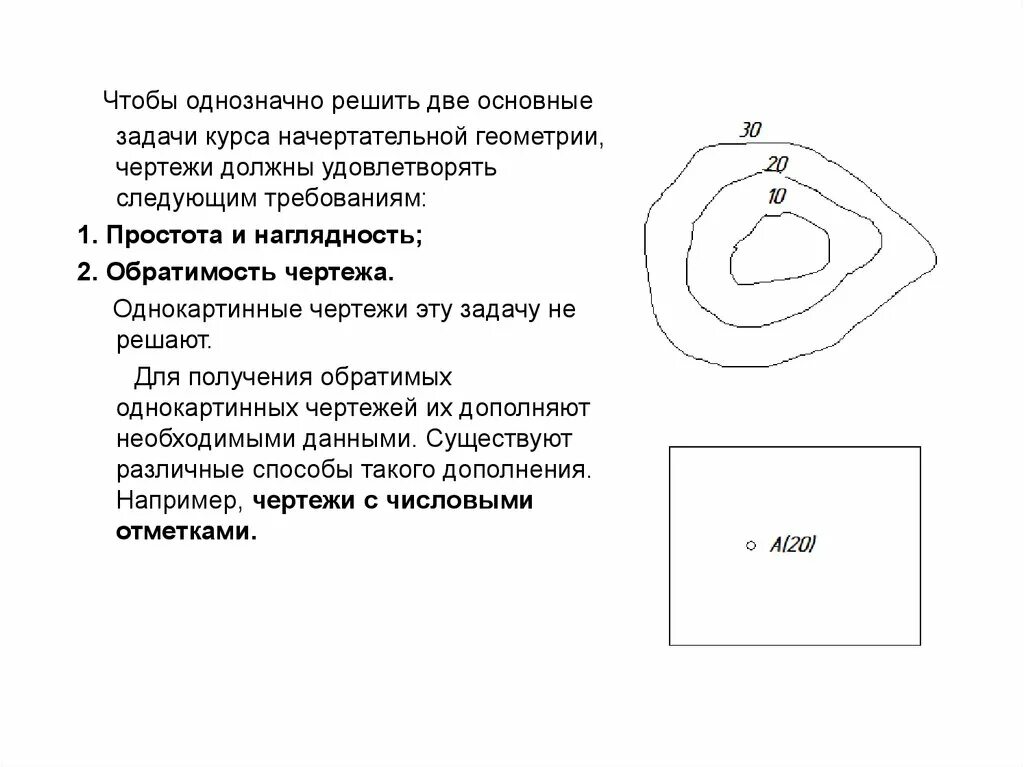 Чтобы однозначно решить две основные задачи курса начертательной геометрии, чертежи должны удовлетворять следующим требованиям:

1. Простота и наглядность;

2. Обратимость чертежа.

Однокартинные чертежи эту задачу не решают.

Для получения обратимых однокартинных чертежей их дополняют необходимыми данными. Существуют различные способы такого дополнения. Например, чертежи с числовыми отметками.

30
20
10

A(20)